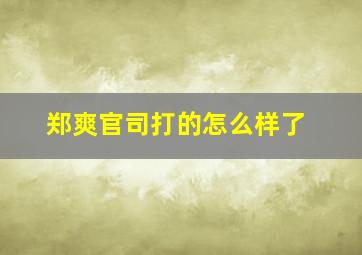 郑爽官司打的怎么样了